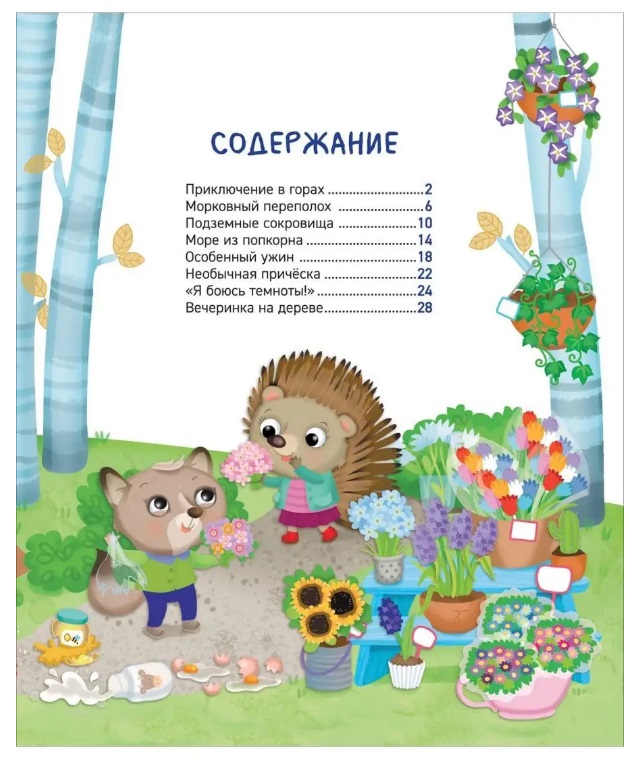 СОДЕРЖАНИЕ

Приключение в горах 2
Морковный переполох 6
Подземные сокровища 10
Море из попкорна 14
Особенный ужин 18
Необычная причёска 22
«Я боюсь темноты!» 24
Вечеринка на дереве 28